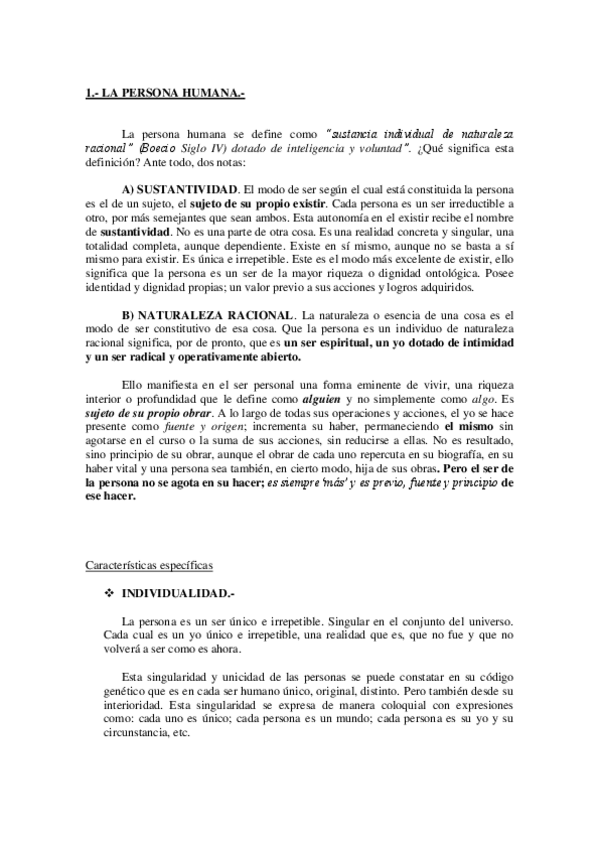 1.- LA PERSONA HUMANA.-

La persona humana se define como "sustancia individual de naturaleza racional" (Boecio Siglo IV) dotado de inteligencia y voluntad". ¿Qué significa esta definición? Ante todo, dos notas:

A) SUSTANTIVIDAD. El modo de ser según el cual está constituida la persona es el de un sujeto, el sujeto de su propio existir. Cada persona es un ser irreductible a otro, por más semejantes que sean ambos. Esta autonomía en el existir recibe el nombre de sustantividad. No es una parte de otra cosa. Es una realidad concreta y singular, una totalidad completa, aunque dependiente. Existe en sí mismo, aunque no se basta a sí mismo para existir. Es única e irrepetible. Este es el modo más excelente de existir, ello significa que la persona es un ser de la mayor riqueza o dignidad ontológica. Posee identidad y dignidad propias; un valor previo a sus acciones y logros adquiridos.

B) NATURALEZA RACIONAL. La naturaleza o esencia de una cosa es el modo de ser constitutivo de esa cosa. Que la persona es un individuo de naturaleza racional significa, por de pronto, que es un ser espiritual, un yo dotado de intimidad y un ser radical y operativamente abierto.

Ello manifiesta en el ser personal una forma eminente de vivir, una riqueza interior o profundidad que le define como alguien y no simplemente como algo. Es sujeto de su propio obrar. A lo largo de todas sus operaciones y acciones, el yo se hace presente como fuente y origen; incrementa su haber, permaneciendo el mismo sin agotarse en el curso o la suma de sus acciones, sin reducirse a ellas. No es resultado, sino principio de su obrar, aunque el obrar de cada uno repercuta en su biografía, en su haber vital y una persona sea también, en cierto modo, hija de sus obras. Pero el ser de la persona no se agota en su hacer; es siempre 'más' y es previo, fuente y principio de ese hacer.

Características específicas

❖ INDIVIDUALIDAD.-

La persona es un ser único e irrepetible. Singular en el conjunto del universo. Cada cual es un yo único e irrepetible, una realidad que es, que no fue y que no volverá a ser como es ahora.

Esta singularidad y unicidad de las personas se puede constatar en su código genético que es en cada ser humano único, original, distinto. Pero también desde su interioridad. Esta singularidad se expresa de manera coloquial con expresiones como: cada uno es único; cada persona es un mundo; cada persona es su yo y su circunstancia, etc.